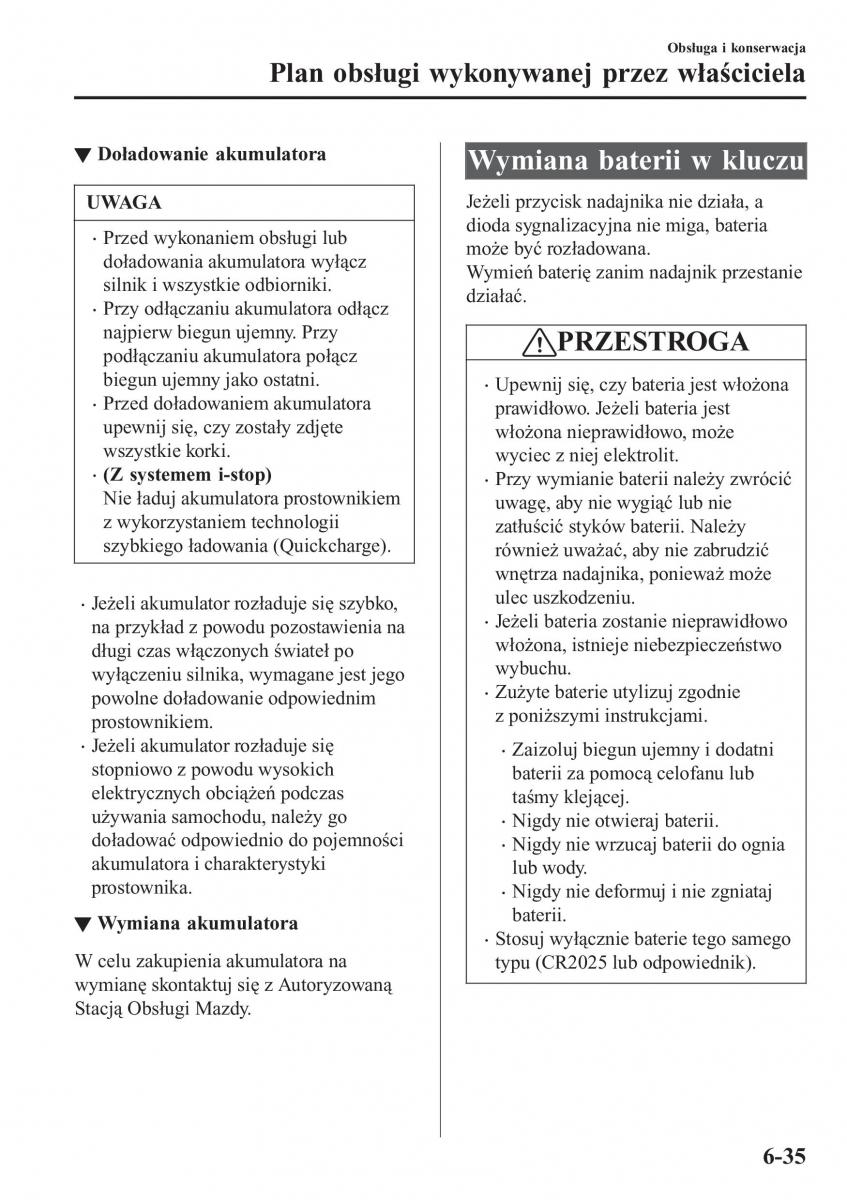 Obsługa i konserwacja

Plan obsługi wykonywanej przez właściciela

▼ Doładowanie akumulatora

UWAGA

· Przed wykonaniem obsługi lub doładowania akumulatora wyłącz silnik i wszystkie odbiorniki.
· Przy odłączaniu akumulatora odłącz najpierw biegun ujemny. Przy podłączaniu akumulatora połącz biegun ujemny jako ostatni.
· Przed doładowaniem akumulatora upewnij się, czy zostały zdjęte wszystkie korki.
· (Z systemem i-stop)
Nie ładuj akumulatora prostownikiem z wykorzystaniem technologii szybkiego ładowania (Quickcharge).

· Jeżeli akumulator rozładuje się szybko, na przykład z powodu pozostawienia na długi czas włączonych świateł po wyłączeniu silnika, wymagane jest jego powolne doładowanie odpowiednim prostownikiem.
· Jeżeli akumulator rozładuje się stopniowo z powodu wysokich elektrycznych obciążeń podczas używania samochodu, należy go doładować odpowiednio do pojemności akumulatora i charakterystyki prostownika.

▼ Wymiana akumulatora

W celu zakupienia akumulatora na wymianę skontaktuj się z Autoryzowaną Stacją Obsługi Mazdy.

Wymiana baterii w kluczu

Jeżeli przycisk nadajnika nie działa, a dioda sygnalizacyjna nie miga, bateria może być rozładowana.
Wymień baterię zanim nadajnik przestanie działać.

PRZESTROGA

· Upewnij się, czy bateria jest włożona prawidłowo. Jeżeli bateria jest włożona nieprawidłowo, może wyciec z niej elektrolit.
· Przy wymianie baterii należy zwrócić uwagę, aby nie wygiąć lub nie zatłuścić styków baterii. Należy również uważać, aby nie zabrudzić wnętrza nadajnika, ponieważ może ulec uszkodzeniu.
· Jeżeli bateria zostanie nieprawidłowo włożona, istnieje niebezpieczeństwo wybuchu.
· Zużyte baterie utylizuj zgodnie z poniższymi instrukcjami.
· Zaizoluj biegun ujemny i dodatni baterii za pomocą celofanu lub taśmy klejącej.
· Nigdy nie otwieraj baterii.
· Nigdy nie wrzucaj baterii do ognia lub wody.
· Nigdy nie deformuj i nie zgniataj baterii.
· Stosuj wyłącznie baterie tego samego typu (CR2025 lub odpowiednik).

6-35